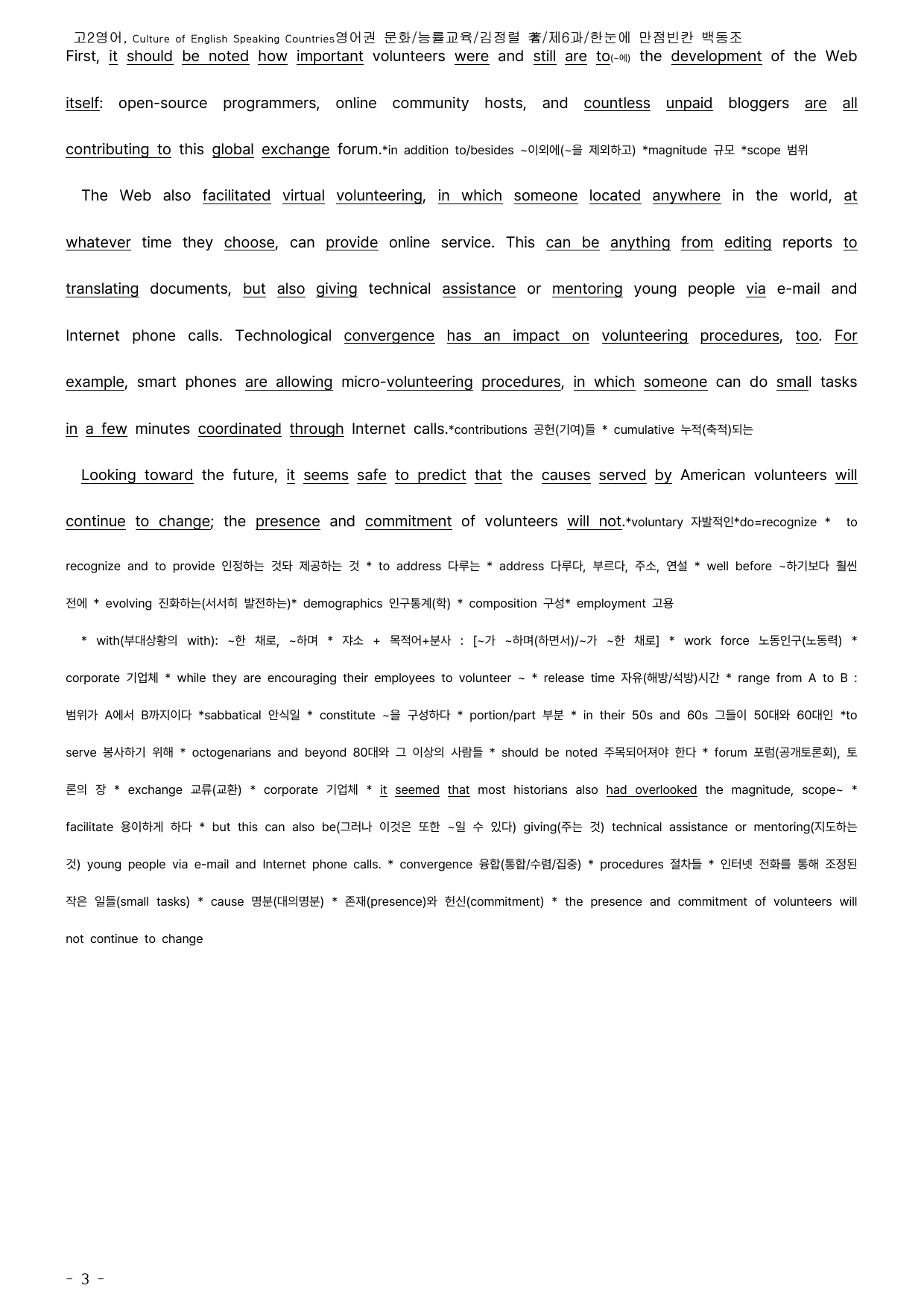 고2영어, Culture of English Speaking Countries영어권 문화/능률교육/김정렬 著/제6과/한눈에 만점빈칸 백동조

First, it should be noted how important volunteers were and still are to(~에) the development of the Web itself: open-source programmers, online community hosts, and countless unpaid bloggers are all contributing to this global exchange forum.*in addition to/besides ~이외에(~을 제외하고) *magnitude 규모 *scope 범위

The Web also facilitated virtual volunteering, in which someone located anywhere in the world, at whatever time they choose, can provide online service. This can be anything from editing reports to translating documents, but also giving technical assistance or mentoring young people via e-mail and Internet phone calls. Technological convergence has an impact on volunteering procedures, too. For example, smart phones are allowing micro-volunteering procedures, in which someone can do small tasks in a few minutes coordinated through Internet calls.*contributions 공헌(기여)들 * cumulative 누적(축적)되는

Looking toward the future, it seems safe to predict that the causes served by American volunteers will continue to change; the presence and commitment of volunteers will not.*voluntary 자발적인*do=recognize * to recognize and to provide 인정하는 것돠 제공하는 것 * to address 다루는 * address 다루다, 부르다, 주소, 연설 * well before ~하기보다 훨씬 전에 * evolving 진화하는(서서히 발전하는)* demographics 인구통계(학) * composition 구성* employment 고용

* with(부대상황의 with): ~한 채로, ~하며 * 쟈소 + 목적어+분사 : [~가 ~하며(하면서)/~가 ~한 채로] * work force 노동인구(노동력) * corporate 기업체 * while they are encouraging their employees to volunteer ~ * release time 자유(해방/석방)시간 * range from A to B : 범위가 A에서 B까지이다 *sabbatical 안식일 * constitute ~을 구성하다 * portion/part 부분 * in their 50s and 60s 그들이 50대와 60대인 *to serve 봉사하기 위해 * octogenarians and beyond 80대와 그 이상의 사람들 * should be noted 주목되어져야 한다 * forum 포럼(공개토론회), 토론의 장 * exchange 교류(교환) * corporate 기업체 * it seemed that most historians also had overlooked the magnitude, scope~ * facilitate 용이하게 하다 * but this can also be(그러나 이것은 또한 ~일 수 있다) giving(주는 것) technical assistance or mentoring(지도하는 것) young people via e-mail and Internet phone calls. * convergence 융합(통합/수렴/집중) * procedures 절차들 * 인터넷 전화를 통해 조정된 작은 일들(small tasks) * cause 명분(대의명분) * 존재(presence)와 헌신(commitment) * the presence and commitment of volunteers will not continue to change

- 3 -